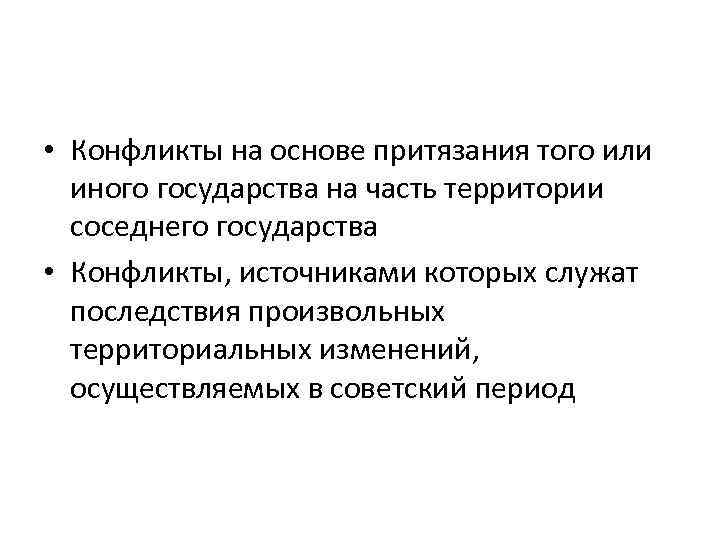 • Конфликты на основе притязания того или иного государства на часть территории соседнего государства
• Конфликты, источниками которых служат последствия произвольных территориальных изменений, осуществляемых в советский период